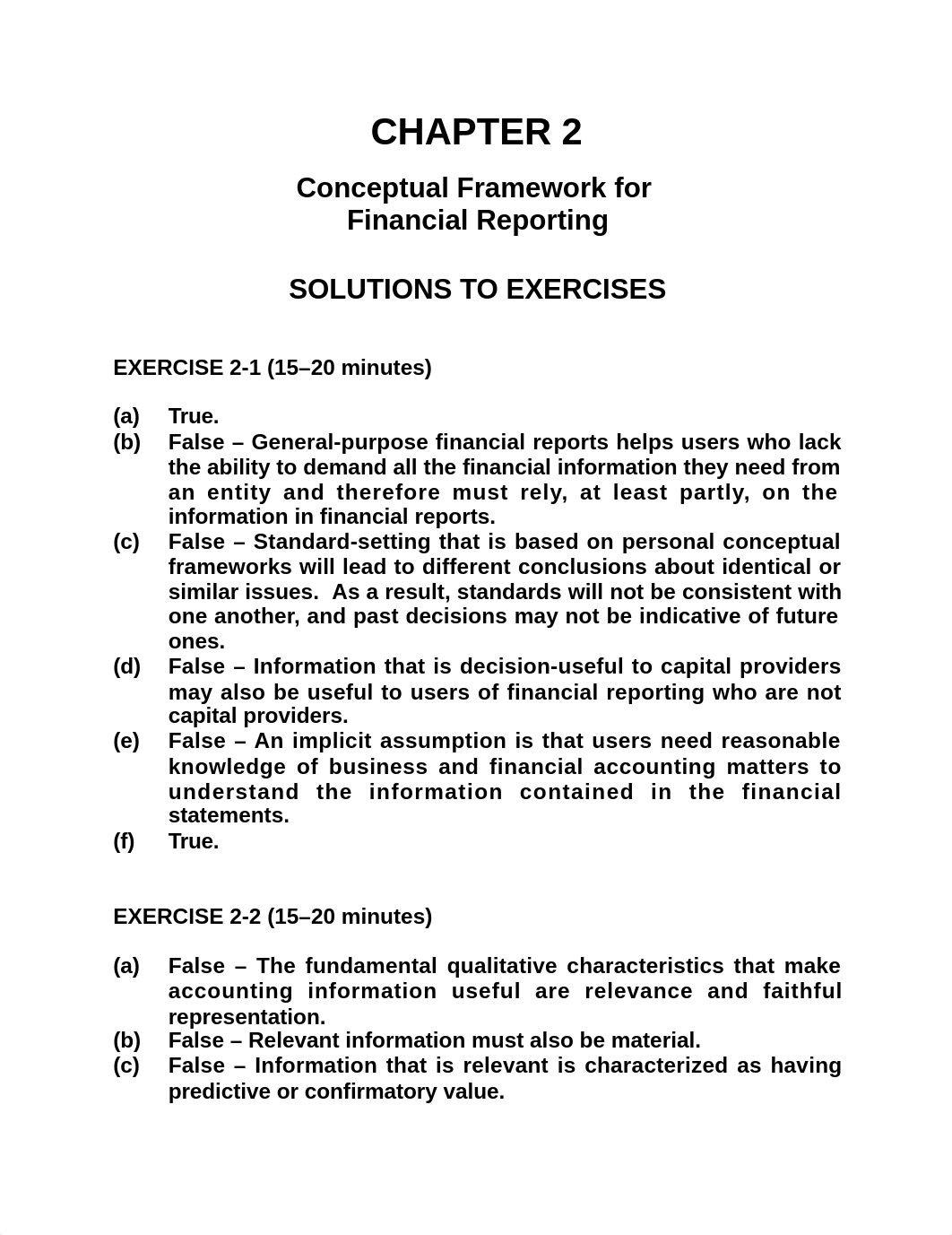 CHAPTER 2

Conceptual Framework for Financial Reporting

SOLUTIONS TO EXERCISES

EXERCISE 2-1 (15–20 minutes)

(a) True.
(b) False – General-purpose financial reports helps users who lack the ability to demand all the financial information they need from an entity and therefore must rely, at least partly, on the information in financial reports.
(c) False – Standard-setting that is based on personal conceptual frameworks will lead to different conclusions about identical or similar issues. As a result, standards will not be consistent with one another, and past decisions may not be indicative of future ones.
(d) False – Information that is decision-useful to capital providers may also be useful to users of financial reporting who are not capital providers.
(e) False – An implicit assumption is that users need reasonable knowledge of business and financial accounting matters to understand the information contained in the financial statements.
(f) True.

EXERCISE 2-2 (15–20 minutes)

(a) False – The fundamental qualitative characteristics that make accounting information useful are relevance and faithful representation.
(b) False – Relevant information must also be material.
(c) False – Information that is relevant is characterized as having predictive or confirmatory value.